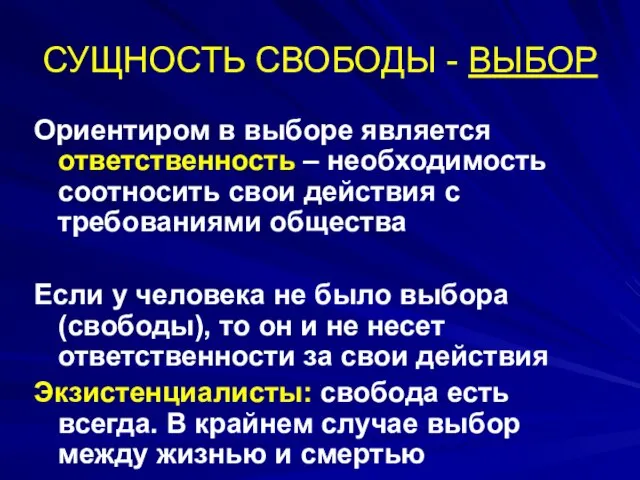 СУЩНОСТЬ СВОБОДЫ - ВЫБОР

Ориентиром в выборе является ответственность – необходимость соотносить свои действия с требованиями общества

Если у человека не было выбора (свободы), то он и не несет ответственности за свои действия

Экзистенциалисты: свобода есть всегда. В крайнем случае выбор между жизнью и смертью